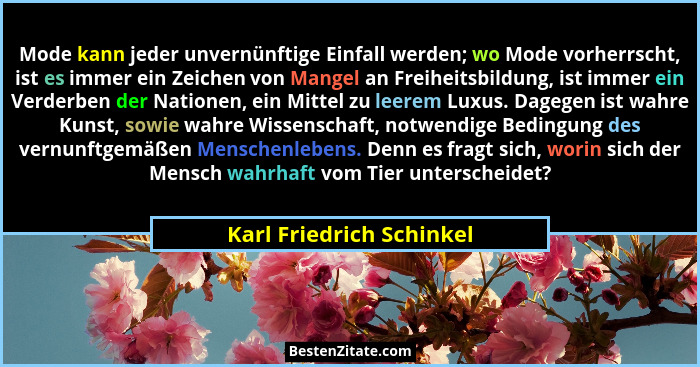 Mode kann jeder unvernünftige Einfall werden; wo Mode vorherrscht, ist es immer ein Zeichen von Mangel an Freiheitsbildung, ist immer ein Verderben der Nationen, ein Mittel zu leerem Luxus. Dagegen ist wahre Kunst, sowie wahre Wissenschaft, notwendige Bedingung des vernunftgemäßen Menschenlebens. Denn es fragt sich, worin sich der Mensch wahrhaft vom Tier unterscheidet?

Karl Friedrich Schinkel

BestenZitate.com